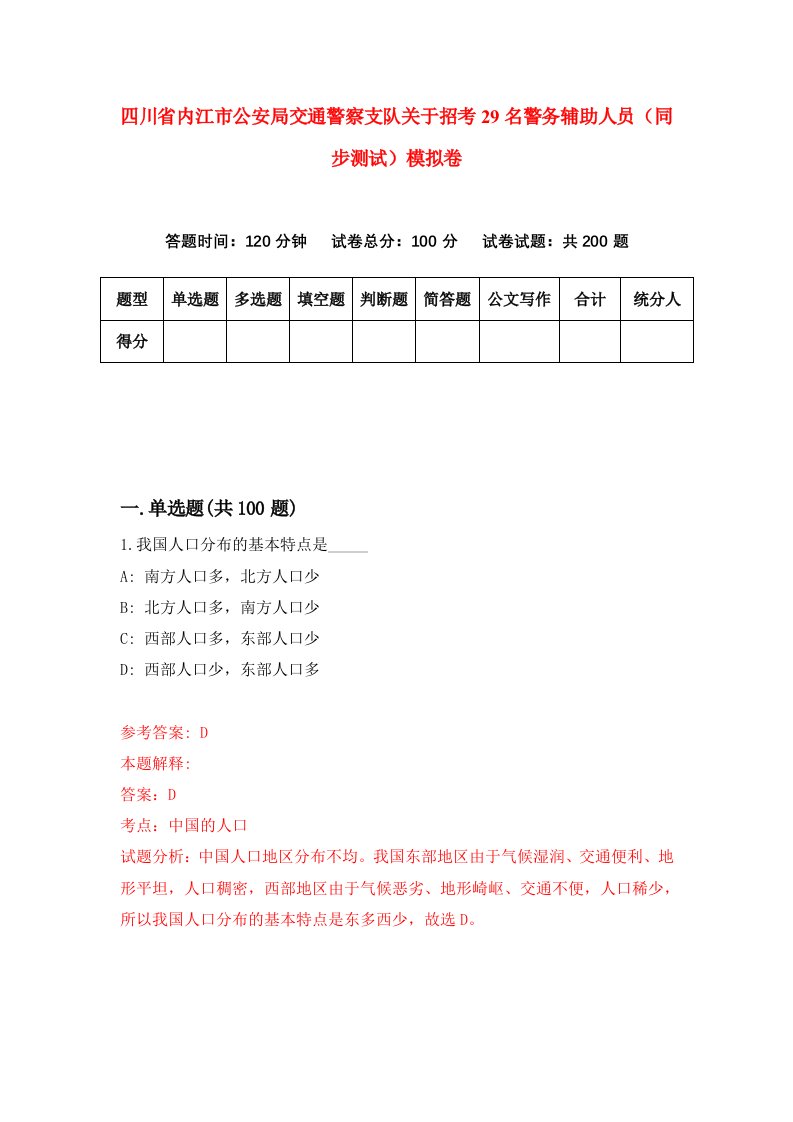 四川省内江市公安局交通警察支队关于招考29名警务辅助人员（同步测试）模拟卷

答题时间：120分钟　试卷总分：100分　试卷试题：共200题

| 题型 | 单选题 | 多选题 | 填空题 | 判断题 | 简答题 | 公文写作 | 合计 | 统分人 |
|---|---|---|---|---|---|---|---|---|
| 得分 | | | | | | | | |

一.单选题(共100题)

1.我国人口分布的基本特点是_____
A: 南方人口多，北方人口少
B: 北方人口多，南方人口少
C: 西部人口多，东部人口少
D: 西部人口少，东部人口多

参考答案: D
本题解释:
答案：D
考点：中国的人口
试题分析：中国人口地区分布不均。我国东部地区由于气候湿润、交通便利、地形平坦，人口稠密，西部地区由于气候恶劣、地形崎岖、交通不便，人口稀少，所以我国人口分布的基本特点是东多西少，故选D。